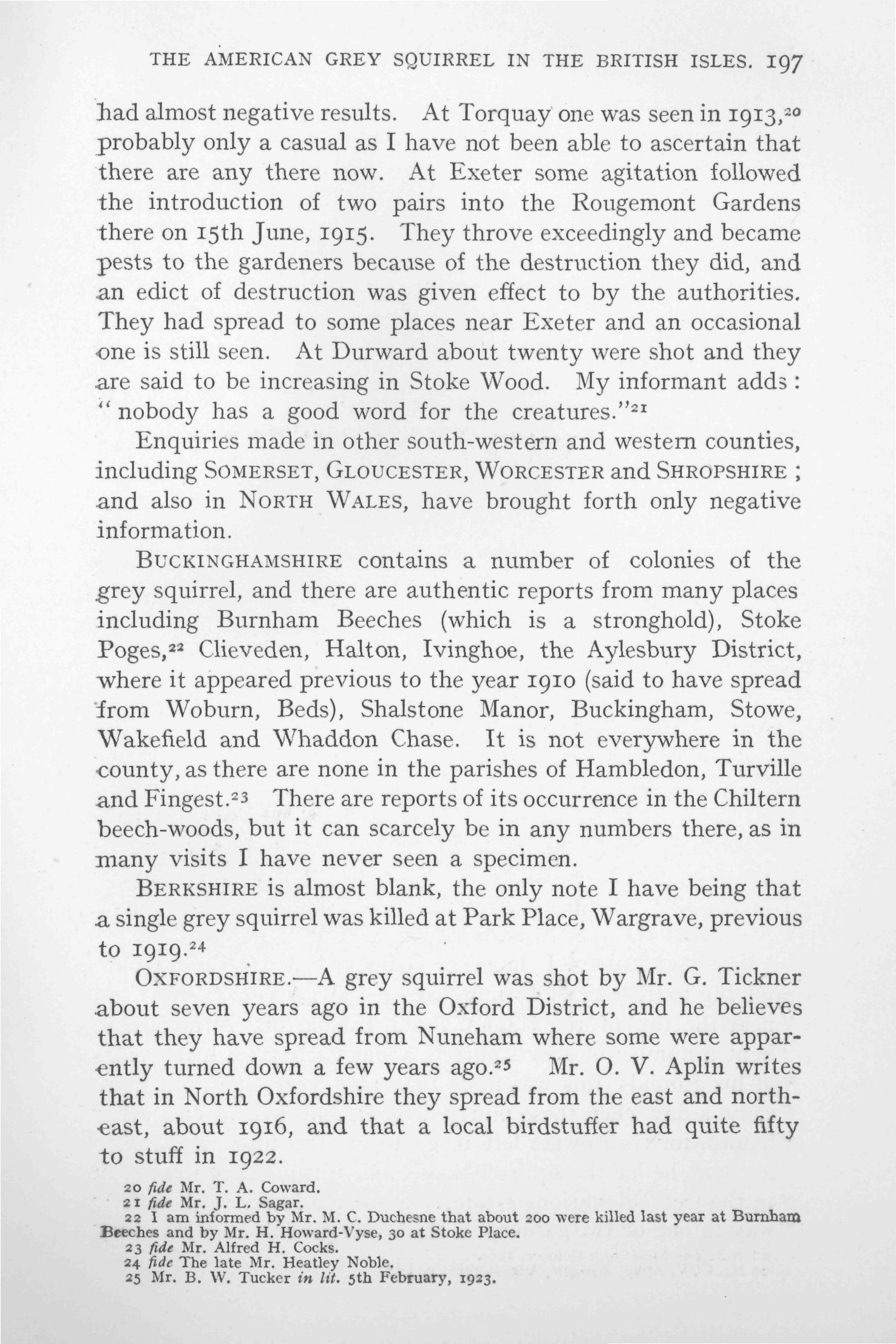 THE AMERICAN GREY SQUIRREL IN THE BRITISH ISLES. 197

had almost negative results. At Torquay one was seen in 1913,$^{20}$ probably only a casual as I have not been able to ascertain that there are any there now. At Exeter some agitation followed the introduction of two pairs into the Rougemont Gardens there on 15th June, 1915. They throve exceedingly and became pests to the gardeners because of the destruction they did, and an edict of destruction was given effect to by the authorities. They had spread to some places near Exeter and an occasional one is still seen. At Durward about twenty were shot and they are said to be increasing in Stoke Wood. My informant adds: "nobody has a good word for the creatures."$^{21}$

Enquiries made in other south-western and western counties, including SOMERSET, GLOUCESTER, WORCESTER and SHROPSHIRE; and also in NORTH WALES, have brought forth only negative information.

BUCKINGHAMSHIRE contains a number of colonies of the grey squirrel, and there are authentic reports from many places including Burnham Beeches (which is a stronghold), Stoke Poges,$^{22}$ Clieveden, Halton, Ivinghoe, the Aylesbury District, where it appeared previous to the year 1910 (said to have spread from Woburn, Beds), Shalstone Manor, Buckingham, Stowe, Wakefield and Whaddon Chase. It is not everywhere in the county, as there are none in the parishes of Hambledon, Turville and Fingest.$^{23}$ There are reports of its occurrence in the Chiltern beech-woods, but it can scarcely be in any numbers there, as in many visits I have never seen a specimen.

BERKSHIRE is almost blank, the only note I have being that a single grey squirrel was killed at Park Place, Wargrave, previous to 1919.$^{24}$

OXFORDSHIRE.—A grey squirrel was shot by Mr. G. Tickner about seven years ago in the Oxford District, and he believes that they have spread from Nuneham where some were apparently turned down a few years ago.$^{25}$ Mr. O. V. Aplin writes that in North Oxfordshire they spread from the east and north-east, about 1916, and that a local birdstuffer had quite fifty to stuff in 1922.

20 fide Mr. T. A. Coward.
21 fide Mr. J. L. Sagar.
22 I am informed by Mr. M. C. Duchesne that about 200 were killed last year at Burnham Beeches and by Mr. H. Howard-Vyse, 30 at Stoke Place.
23 fide Mr. Alfred H. Cocks.
24 fide The late Mr. Heatley Noble.
25 Mr. B. W. Tucker in lit. 5th February, 1923.